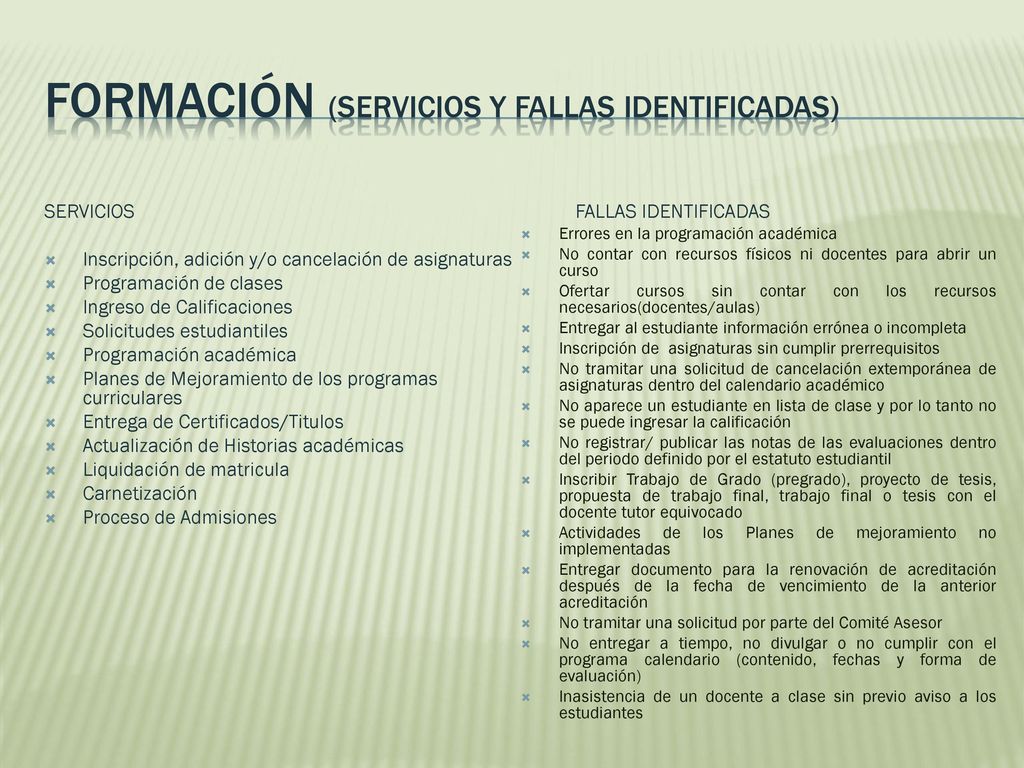 FORMACIÓN (SERVICIOS Y FALLAS IDENTIFICADAS)

SERVICIOS

Inscripción, adición y/o cancelación de asignaturas
Programación de clases
Ingreso de Calificaciones
Solicitudes estudiantiles
Programación académica
Planes de Mejoramiento de los programas curriculares
Entrega de Certificados/Titulos
Actualización de Historias académicas
Liquidación de matricula
Carnetización
Proceso de Admisiones

FALLAS IDENTIFICADAS

Errores en la programación académica
No contar con recursos físicos ni docentes para abrir un curso
Ofertar cursos sin contar con los recursos necesarios(docentes/aulas)
Entregar al estudiante información errónea o incompleta
Inscripción de asignaturas sin cumplir prerrequisitos
No tramitar una solicitud de cancelación extemporánea de asignaturas dentro del calendario académico
No aparece un estudiante en lista de clase y por lo tanto no se puede ingresar la calificación
No registrar/ publicar las notas de las evaluaciones dentro del periodo definido por el estatuto estudiantil
Inscribir Trabajo de Grado (pregrado), proyecto de tesis, propuesta de trabajo final, trabajo final o tesis con el docente tutor equivocado
Actividades de los Planes de mejoramiento no implementadas
Entregar documento para la renovación de acreditación después de la fecha de vencimiento de la anterior acreditación
No tramitar una solicitud por parte del Comité Asesor
No entregar a tiempo, no divulgar o no cumplir con el programa calendario (contenido, fechas y forma de evaluación)
Inasistencia de un docente a clase sin previo aviso a los estudiantes